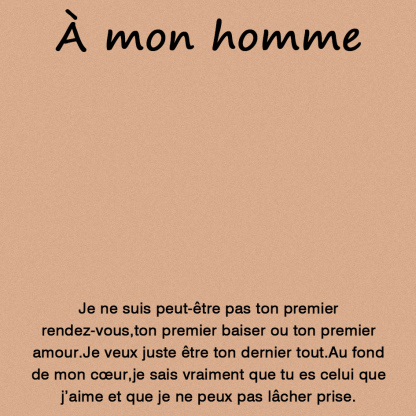 À mon homme

Je ne suis peut-être pas ton premier rendez-vous,ton premier baiser ou ton premier amour.Je veux juste être ton dernier tout.Au fond de mon cœur,je sais vraiment que tu es celui que j'aime et que je ne peux pas lâcher prise.